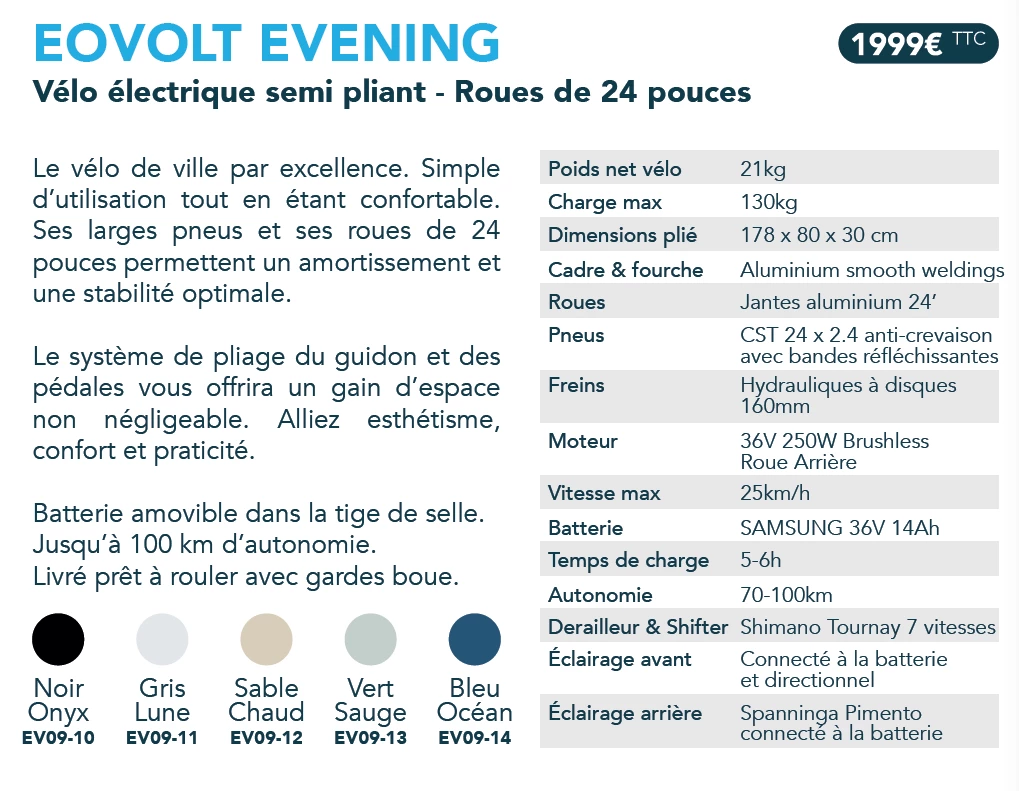 EOVOLT EVENING

1999€ TTC

Vélo électrique semi pliant - Roues de 24 pouces

Le vélo de ville par excellence. Simple d'utilisation tout en étant confortable. Ses larges pneus et ses roues de 24 pouces permettent un amortissement et une stabilité optimale.

Le système de pliage du guidon et des pédales vous offrira un gain d'espace non négligeable. Alliez esthétisme, confort et praticité.

Batterie amovible dans la tige de selle.
Jusqu'à 100 km d'autonomie.
Livré prêt à rouler avec gardes boue.

Noir Onyx EV09-10

Gris Lune EV09-11

Sable Chaud EV09-12

Vert Sauge EV09-13

Bleu Océan EV09-14

| | |
|---|---|
| Poids net vélo | 21kg |
| Charge max | 130kg |
| Dimensions plié | 178 x 80 x 30 cm |
| Cadre & fourche | Aluminium smooth weldings |
| Roues | Jantes aluminium 24' |
| Pneus | CST 24 x 2.4 anti-crevaison avec bandes réfléchissantes |
| Freins | Hydrauliques à disques 160mm |
| Moteur | 36V 250W Brushless Roue Arrière |
| Vitesse max | 25km/h |
| Batterie | SAMSUNG 36V 14Ah |
| Temps de charge | 5-6h |
| Autonomie | 70-100km |
| Derailleur & Shifter | Shimano Tournay 7 vitesses |
| Éclairage avant | Connecté à la batterie et directionnel |
| Éclairage arrière | Spanninga Pimento connecté à la batterie |